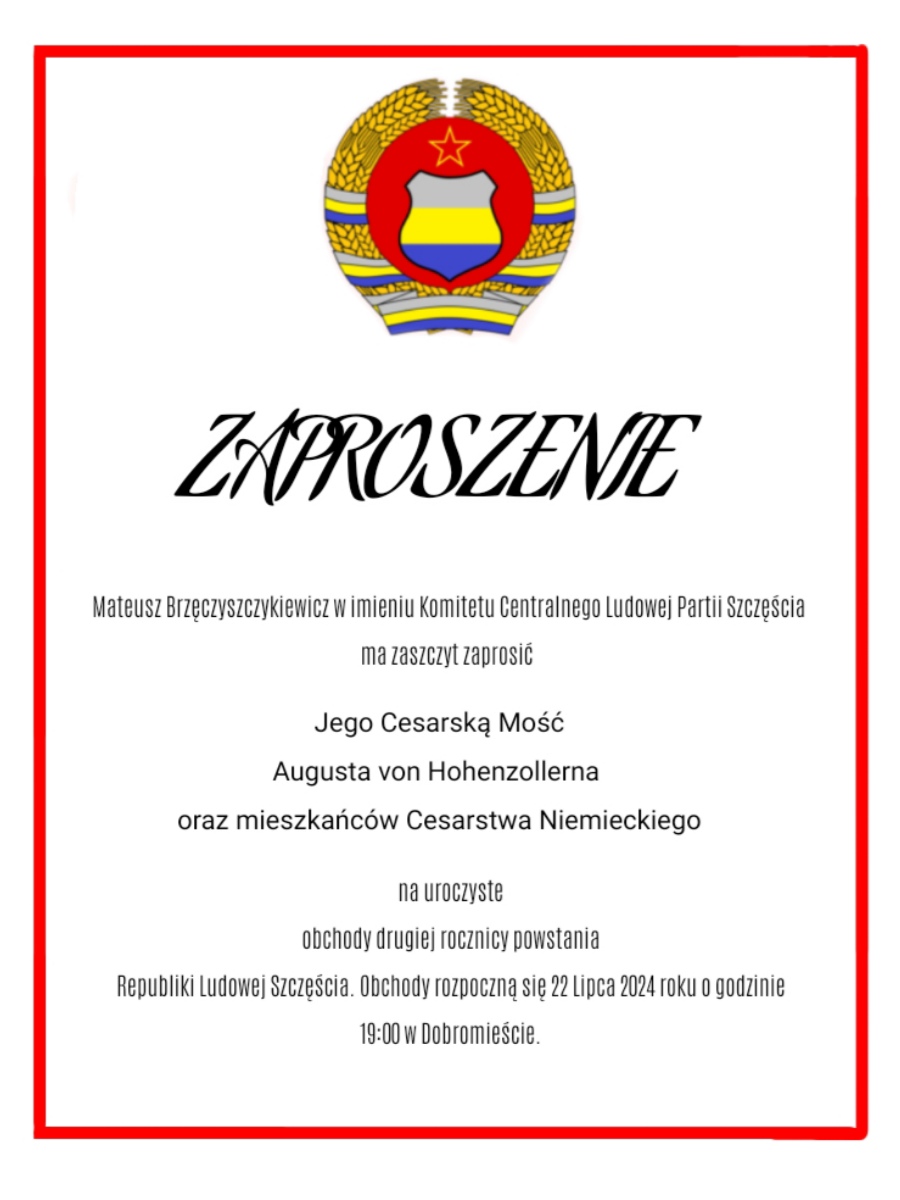 ZAPROSZENIE

Mateusz Brzęczyszczykiewicz w imieniu Komitetu Centralnego Ludowej Partii Szczęścia ma zaszczyt zaprosić

Jego Cesarską Mość
Augusta von Hohenzollerna
oraz mieszkańców Cesarstwa Niemieckiego

na uroczyste
obchody drugiej rocznicy powstania
Republiki Ludowej Szczęścia. Obchody rozpoczną się 22 Lipca 2024 roku o godzinie 19:00 w Dobromieście.